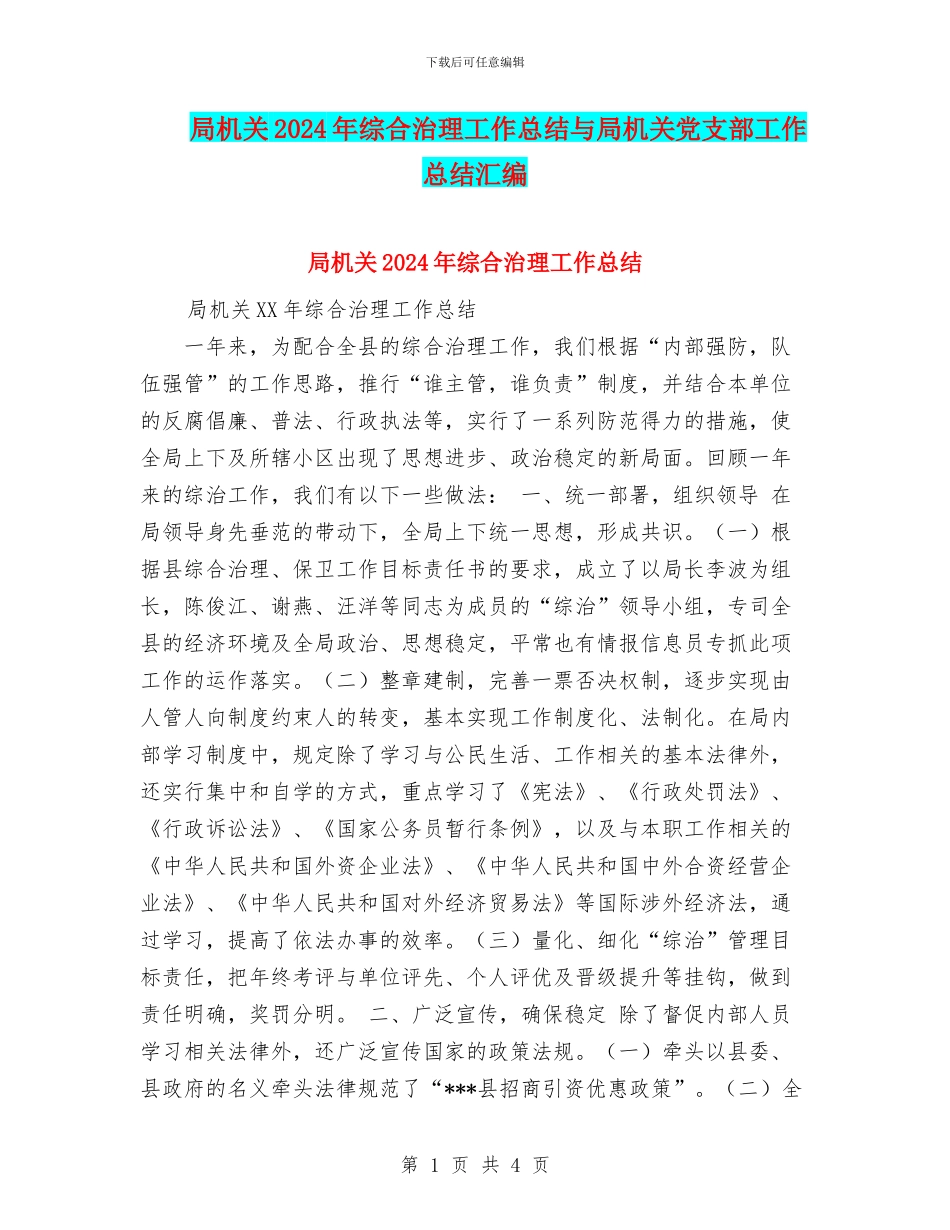 下载后可任意编辑

局机关2024年综合治理工作总结与局机关党支部工作总结汇编

局机关2024年综合治理工作总结

局机关XX年综合治理工作总结

一年来，为配合全县的综合治理工作，我们根据“内部强防，队伍强管”的工作思路，推行“谁主管，谁负责”制度，并结合本单位的反腐倡廉、普法、行政执法等，实行了一系列防范得力的措施，使全局上下及所辖小区出现了思想进步、政治稳定的新局面。回顾一年来的综治工作，我们有以下一些做法： 一、统一部署，组织领导 在局领导身先垂范的带动下，全局上下统一思想，形成共识。（一）根据县综合治理、保卫工作目标责任书的要求，成立了以局长李波为组长，陈俊江、谢燕、汪洋等同志为成员的“综治”领导小组，专司全县的经济环境及全局政治、思想稳定，平常也有情报信息员专抓此项工作的运作落实。（二）整章建制，完善一票否决权制，逐步实现由人管人向制度约束人的转变，基本实现工作制度化、法制化。在局内部学习制度中，规定除了学习与公民生活、工作相关的基本法律外，还实行集中和自学的方式，重点学习了《宪法》、《行政处罚法》、《行政诉讼法》、《国家公务员暂行条例》，以及与本职工作相关的《中华人民共和国外资企业法》、《中华人民共和国中外合资经营企业法》、《中华人民共和国对外经济贸易法》等国际涉外经济法，通过学习，提高了依法办事的效率。（三）量化、细化“综治”管理目标责任，把年终考评与单位评先、个人评优及晋级提升等挂钩，做到责任明确，奖罚分明。 二、广泛宣传，确保稳定 除了督促内部人员学习相关法律外，还广泛宣传国家的政策法规。（一）牵头以县委、县政府的名义牵头法律规范了“***县招商引资优惠政策”。（二）全

第 1 页 共 4 页